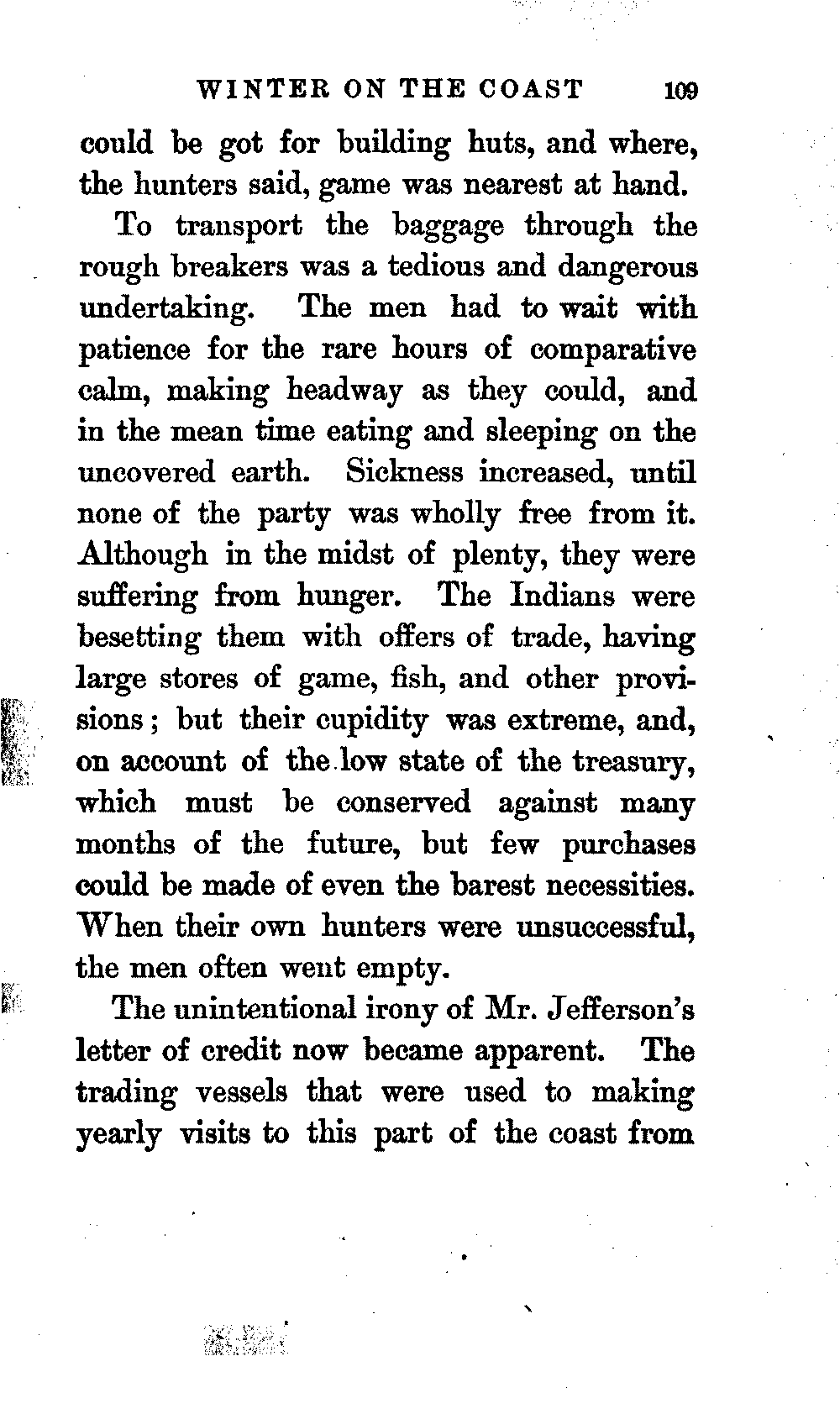 WINTER ON THE COAST 109

could be got for building huts, and where, the hunters said, game was nearest at hand.

To transport the baggage through the rough breakers was a tedious and dangerous undertaking. The men had to wait with patience for the rare hours of comparative calm, making headway as they could, and in the mean time eating and sleeping on the uncovered earth. Sickness increased, until none of the party was wholly free from it. Although in the midst of plenty, they were suffering from hunger. The Indians were besetting them with offers of trade, having large stores of game, fish, and other provisions; but their cupidity was extreme, and, on account of the low state of the treasury, which must be conserved against many months of the future, but few purchases could be made of even the barest necessities. When their own hunters were unsuccessful, the men often went empty.

The unintentional irony of Mr. Jefferson's letter of credit now became apparent. The trading vessels that were used to making yearly visits to this part of the coast from